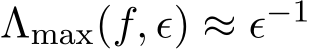 $\Lambda_{\max}(f, \epsilon) \approx \epsilon^{-1}$